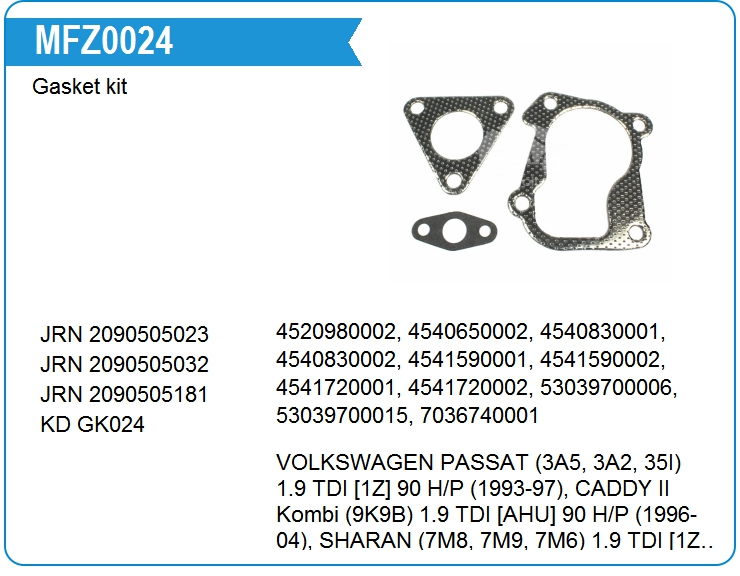 MFZ0024

Gasket kit

JRN 2090505023
JRN 2090505032
JRN 2090505181
KD GK024

4520980002, 4540650002, 4540830001, 4540830002, 4541590001, 4541590002, 4541720001, 4541720002, 53039700006, 53039700015, 7036740001

VOLKSWAGEN PASSAT (3A5, 3A2, 35I) 1.9 TDI [1Z] 90 H/P (1993-97), CADDY II Kombi (9K9B) 1.9 TDI [AHU] 90 H/P (1996-04), SHARAN (7M8, 7M9, 7M6) 1.9 TDI [1Z..